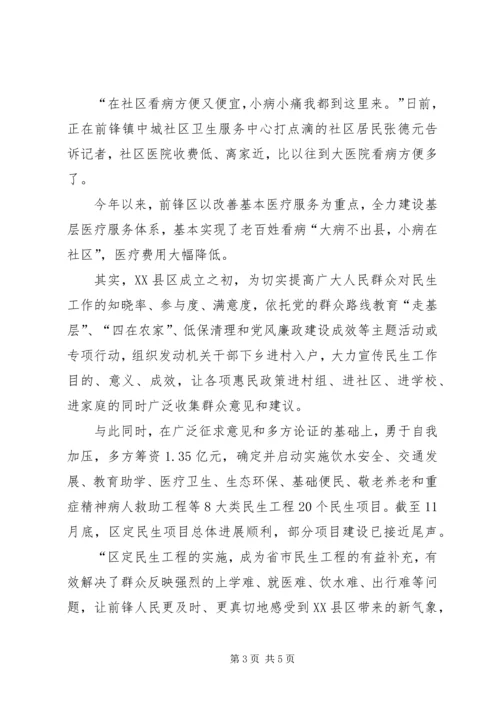 “在社区看病方便又便宜，小病小痛我都到这里来。”日前，正在前锋镇中城社区卫生服务中心打点滴的社区居民张德元告诉记者，社区医院收费低、离家近，比以往到大医院看病方便多了。

今年以来，前锋区以改善基本医疗服务为重点，全力建设基层医疗服务体系，基本实现了老百姓看病“大病不出县，小病在社区”，医疗费用大幅降低。

其实，XX县区成立之初，为切实提高广大人民群众对民生工作的知晓率、参与度、满意度，依托党的群众路线教育“走基层”、“四在农家”、低保清理和党风廉政建设成效等主题活动或专项行动，组织发动机关干部下乡进村入户，大力宣传民生工作目的、意义、成效，让各项惠民政策进村组、进社区、进学校、进家庭的同时广泛收集群众意见和建议。

与此同时，在广泛征求意见和多方论证的基础上，勇于自我加压，多方筹资1.35亿元，确定并启动实施饮水安全、交通发展、教育助学、医疗卫生、生态环保、基础便民、敬老养老和重症精神病人救助工程等8大类民生工程20个民生项目。截至11月底，区定民生项目总体进展顺利，部分项目建设已接近尾声。

“区定民生工程的实施，成为省市民生工程的有益补充，有效解决了群众反映强烈的上学难、就医难、饮水难、出行难等问题，让前锋人民更及时、更真切地感受到XX县区带来的新气象，

第3页 共5页